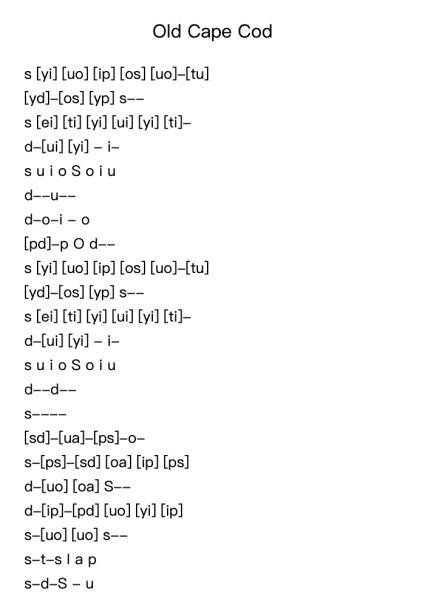 Old Cape Cod

s [yi] [uo] [ip] [os] [uo]–[tu]
[yd]–[os] [yp] s––
s [ei] [ti] [yi] [ui] [yi] [ti]–
d–[ui] [yi] – i–
s u i o S o i u
d––u––
d–o–i – o
[pd]–p O d––
s [yi] [uo] [ip] [os] [uo]–[tu]
[yd]–[os] [yp] s––
s [ei] [ti] [yi] [ui] [yi] [ti]–
d–[ui] [yi] – i–
s u i o S o i u
d––d––
s––––
[sd]–[ua]–[ps]–o–
s–[ps]–[sd] [oa] [ip] [ps]
d–[uo] [oa] S––
d–[ip]–[pd] [uo] [yi] [ip]
s–[uo] [uo] s––
s–t–s l a p
s–d–S – u